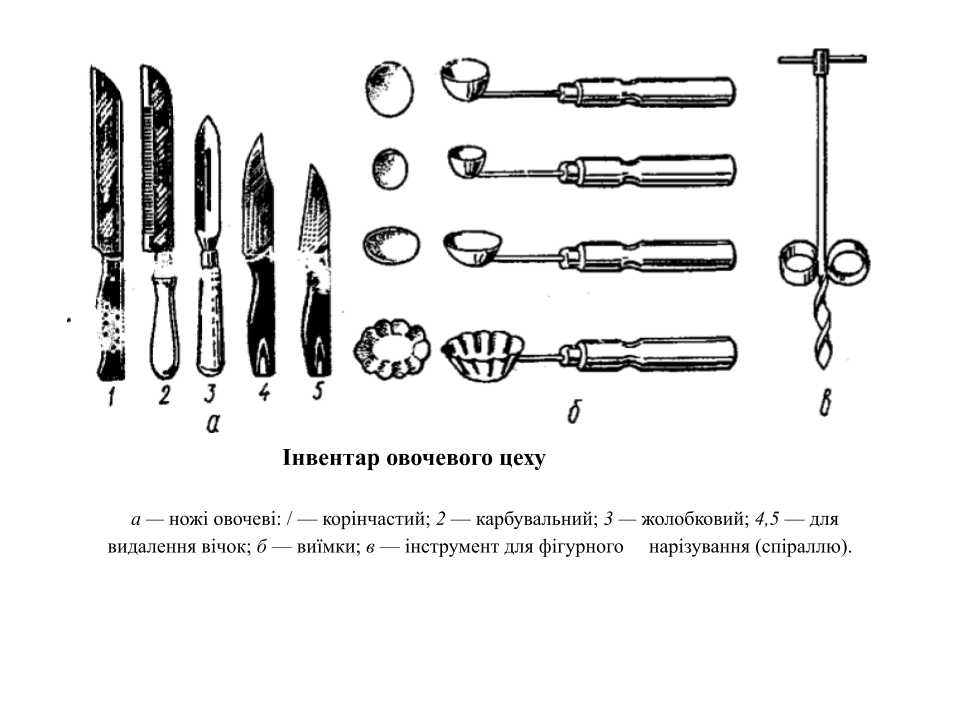 1 2 3 4 5
а

б

в

Інвентар овочевого цеху

а — ножі овочеві: / — корінчастий; 2 — карбувальний; 3 — жолобковий; 4,5 — для видалення вічок; б — виїмки; в — інструмент для фігурного нарізування (спіраллю).